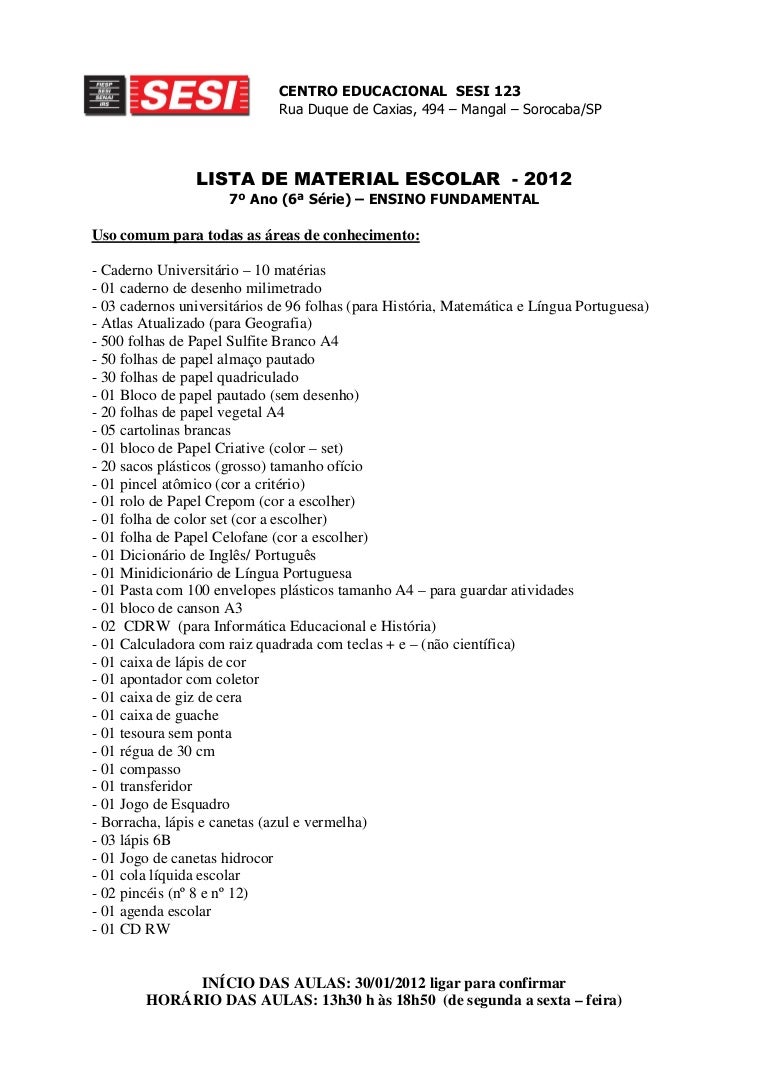 FIESP SESI SENAI IRS SESI

CENTRO EDUCACIONAL SESI 123
Rua Duque de Caxias, 494 – Mangal – Sorocaba/SP

LISTA DE MATERIAL ESCOLAR - 2012
7º Ano (6ª Série) – ENSINO FUNDAMENTAL

Uso comum para todas as áreas de conhecimento:

- Caderno Universitário – 10 matérias
- 01 caderno de desenho milimetrado
- 03 cadernos universitários de 96 folhas (para História, Matemática e Língua Portuguesa)
- Atlas Atualizado (para Geografia)
- 500 folhas de Papel Sulfite Branco A4
- 50 folhas de papel almaço pautado
- 30 folhas de papel quadriculado
- 01 Bloco de papel pautado (sem desenho)
- 20 folhas de papel vegetal A4
- 05 cartolinas brancas
- 01 bloco de Papel Criative (color – set)
- 20 sacos plásticos (grosso) tamanho ofício
- 01 pincel atômico (cor a critério)
- 01 rolo de Papel Crepom (cor a escolher)
- 01 folha de color set (cor a escolher)
- 01 folha de Papel Celofane (cor a escolher)
- 01 Dicionário de Inglês/ Português
- 01 Minidicionário de Língua Portuguesa
- 01 Pasta com 100 envelopes plásticos tamanho A4 – para guardar atividades
- 01 bloco de canson A3
- 02 CDRW (para Informática Educacional e História)
- 01 Calculadora com raiz quadrada com teclas + e – (não científica)
- 01 caixa de lápis de cor
- 01 apontador com coletor
- 01 caixa de giz de cera
- 01 caixa de guache
- 01 tesoura sem ponta
- 01 régua de 30 cm
- 01 compasso
- 01 transferidor
- 01 Jogo de Esquadro
- Borracha, lápis e canetas (azul e vermelha)
- 03 lápis 6B
- 01 Jogo de canetas hidrocor
- 01 cola líquida escolar
- 02 pincéis (nº 8 e nº 12)
- 01 agenda escolar
- 01 CD RW

INÍCIO DAS AULAS: 30/01/2012 ligar para confirmar
HORÁRIO DAS AULAS: 13h30 h às 18h50 (de segunda a sexta – feira)